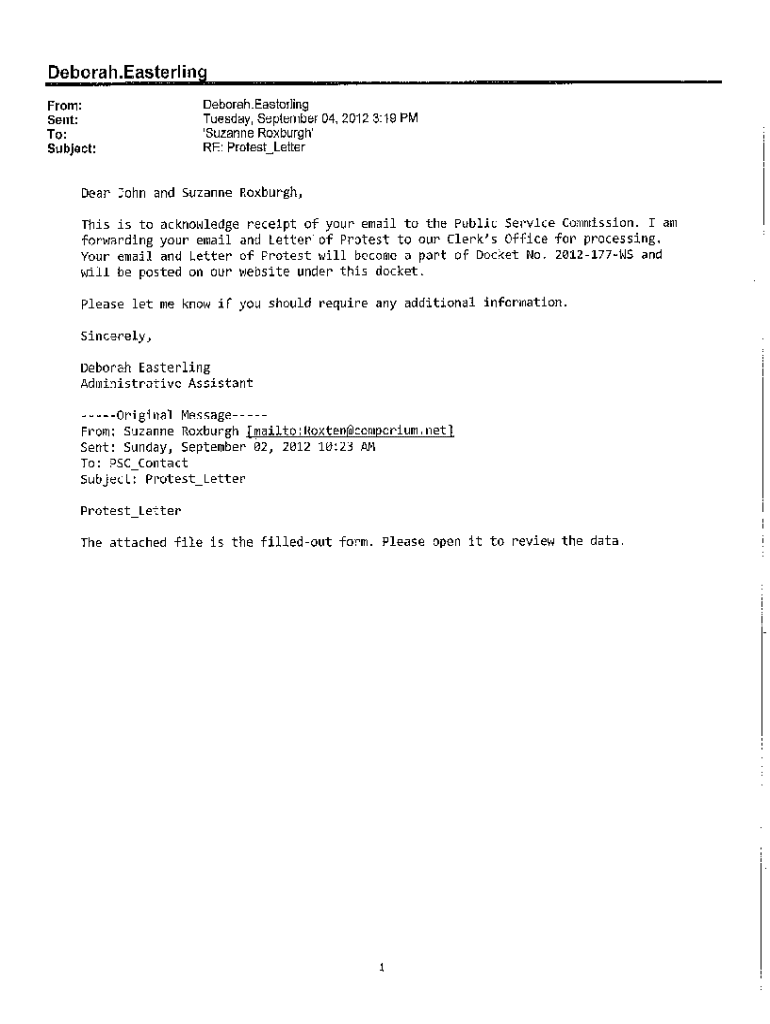 Deborah.Easterling

From: Deborah.Easterling
Sent: Tuesday, September 04, 2012 3:19 PM
To: 'Suzanne Roxburgh'
Subject: RE: Protest_Letter

Dear John and Suzanne Roxburgh,

This is to acknowledge receipt of your email to the Public Service Commission. I am forwarding your email and Letter of Protest to our Clerk's Office for processing. Your email and Letter of Protest will become a part of Docket No. 2012-177-WS and will be posted on our website under this docket.

Please let me know if you should require any additional information.

Sincerely,

Deborah Easterling
Administrative Assistant

-----Original Message-----
From: Suzanne Roxburgh [mailto:Roxten@comporium.net]
Sent: Sunday, September 02, 2012 10:23 AM
To: PSC_Contact
Subject: Protest_Letter

Protest_Letter

The attached file is the filled-out form. Please open it to review the data.

1